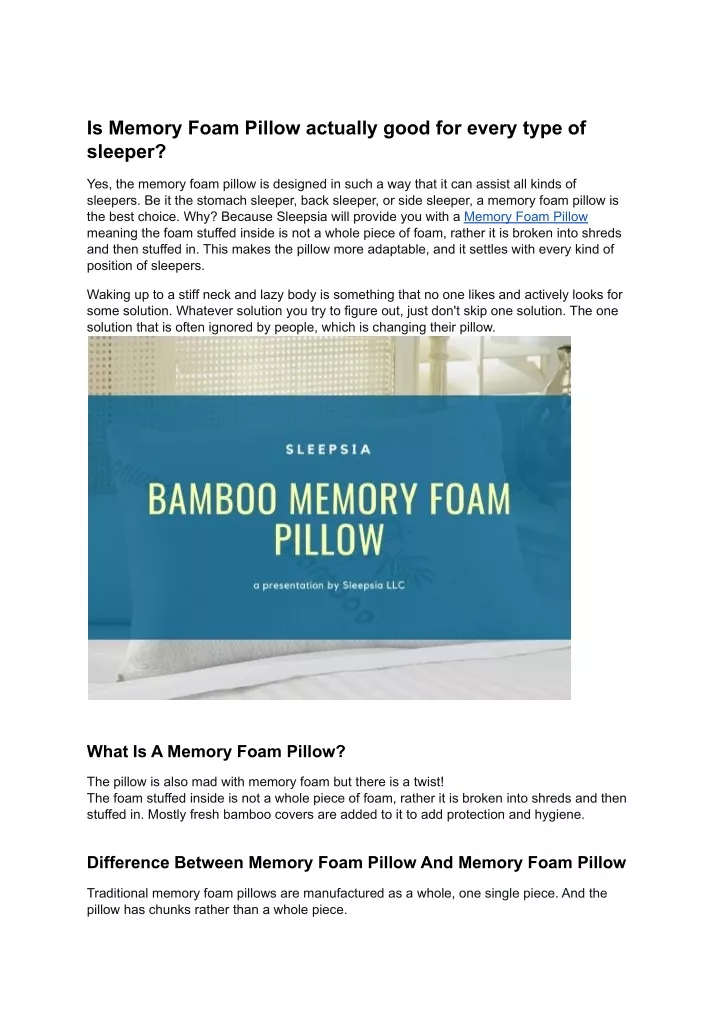 Is Memory Foam Pillow actually good for every type of sleeper?

Yes, the memory foam pillow is designed in such a way that it can assist all kinds of sleepers. Be it the stomach sleeper, back sleeper, or side sleeper, a memory foam pillow is the best choice. Why? Because Sleepsia will provide you with a Memory Foam Pillow meaning the foam stuffed inside is not a whole piece of foam, rather it is broken into shreds and then stuffed in. This makes the pillow more adaptable, and it settles with every kind of position of sleepers.

Waking up to a stiff neck and lazy body is something that no one likes and actively looks for some solution. Whatever solution you try to figure out, just don't skip one solution. The one solution that is often ignored by people, which is changing their pillow.

SLEEPSIA

BAMBOO MEMORY FOAM PILLOW

a presentation by Sleepsia LLC

What Is A Memory Foam Pillow?

The pillow is also mad with memory foam but there is a twist!
The foam stuffed inside is not a whole piece of foam, rather it is broken into shreds and then stuffed in. Mostly fresh bamboo covers are added to it to add protection and hygiene.

Difference Between Memory Foam Pillow And Memory Foam Pillow

Traditional memory foam pillows are manufactured as a whole, one single piece. And the pillow has chunks rather than a whole piece.